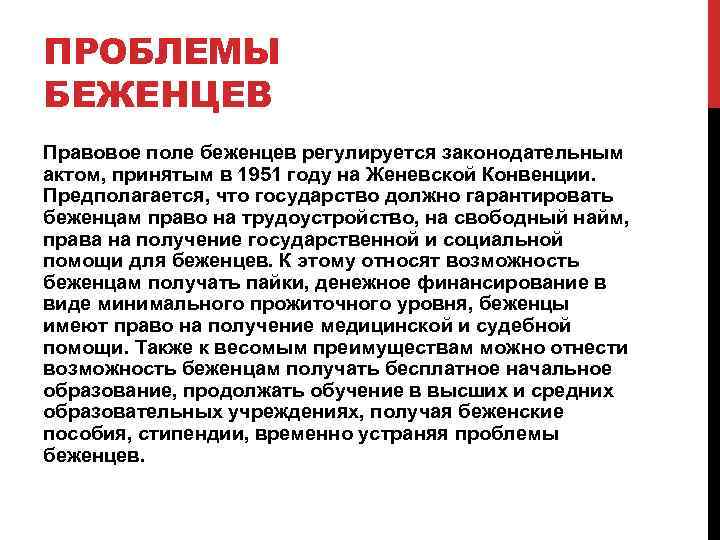 ПРОБЛЕМЫ БЕЖЕНЦЕВ

Правовое поле беженцев регулируется законодательным актом, принятым в 1951 году на Женевской Конвенции. Предполагается, что государство должно гарантировать беженцам право на трудоустройство, на свободный найм, права на получение государственной и социальной помощи для беженцев. К этому относят возможность беженцам получать пайки, денежное финансирование в виде минимального прожиточного уровня, беженцы имеют право на получение медицинской и судебной помощи. Также к весомым преимуществам можно отнести возможность беженцам получать бесплатное начальное образование, продолжать обучение в высших и средних образовательных учреждениях, получая беженские пособия, стипендии, временно устраняя проблемы беженцев.